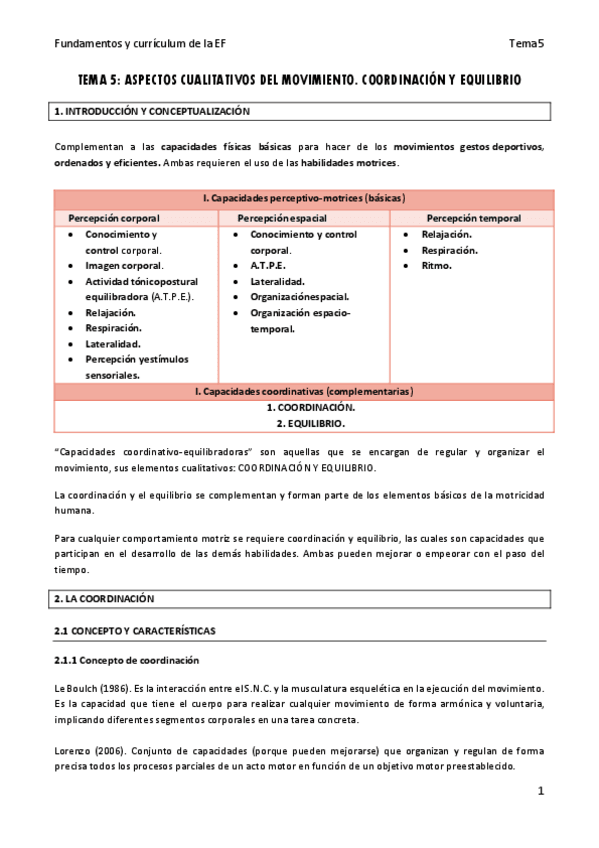 Fundamentos y currículum de la EF

Tema5

TEMA 5: ASPECTOS CUALITATIVOS DEL MOVIMIENTO. COORDINACIÓN Y EQUILIBRIO

1. INTRODUCCIÓN Y CONCEPTUALIZACIÓN

Complementan a las capacidades físicas básicas para hacer de los movimientos gestos deportivos, ordenados y eficientes. Ambas requieren el uso de las habilidades motrices.

| I. Capacidades perceptivo-motrices (básicas) | | |
|---|---|---|
| Percepción corporal | Percepción espacial | Percepción temporal |
| • Conocimiento y control corporal. • Imagen corporal. • Actividad tónicopostural equilibradora (A.T.P.E.). • Relajación. • Respiración. • Lateralidad. • Percepción yestímulos sensoriales. | • Conocimiento y control corporal. • A.T.P.E. • Lateralidad. • Organizaciónespacial. • Organización espacio-temporal. | • Relajación. • Respiración. • Ritmo. |
| I. Capacidades coordinativas (complementarias) | | |
| 1. COORDINACIÓN. 2. EQUILIBRIO. | | |

“Capacidades coordinativo-equilibradoras” son aquellas que se encargan de regular y organizar el movimiento, sus elementos cualitativos: COORDINACIÓN Y EQUILIBRIO.

La coordinación y el equilibrio se complementan y forman parte de los elementos básicos de la motricidad humana.

Para cualquier comportamiento motriz se requiere coordinación y equilibrio, las cuales son capacidades que participan en el desarrollo de las demás habilidades. Ambas pueden mejorar o empeorar con el paso del tiempo.

2. LA COORDINACIÓN

2.1 CONCEPTO Y CARACTERÍSTICAS

2.1.1 Concepto de coordinación

Le Boulch (1986). Es la interacción entre el S.N.C. y la musculatura esquelética en la ejecución del movimiento. Es la capacidad que tiene el cuerpo para realizar cualquier movimiento de forma armónica y voluntaria, implicando diferentes segmentos corporales en una tarea concreta.

Lorenzo (2006). Conjunto de capacidades (porque pueden mejorarse) que organizan y regulan de forma precisa todos los procesos parciales de un acto motor en función de un objetivo motor preestablecido.

1